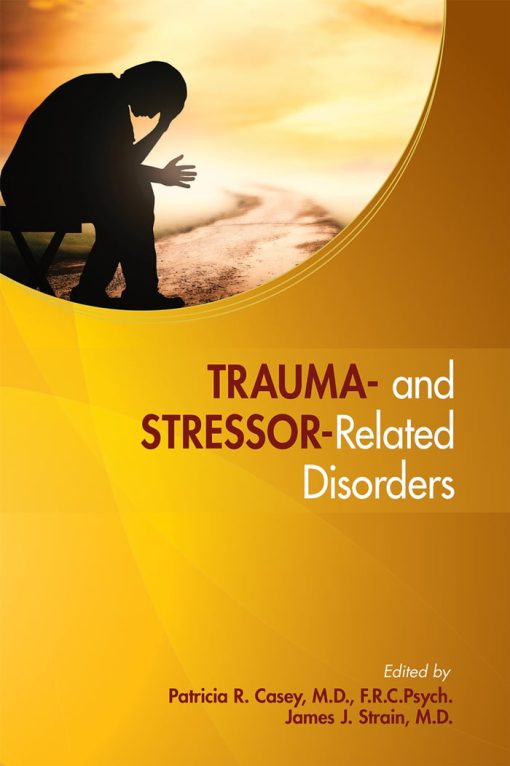 TRAUMA- and STRESSOR-Related Disorders

Edited by
Patricia R. Casey, M.D., F.R.C.Psych.
James J. Strain, M.D.